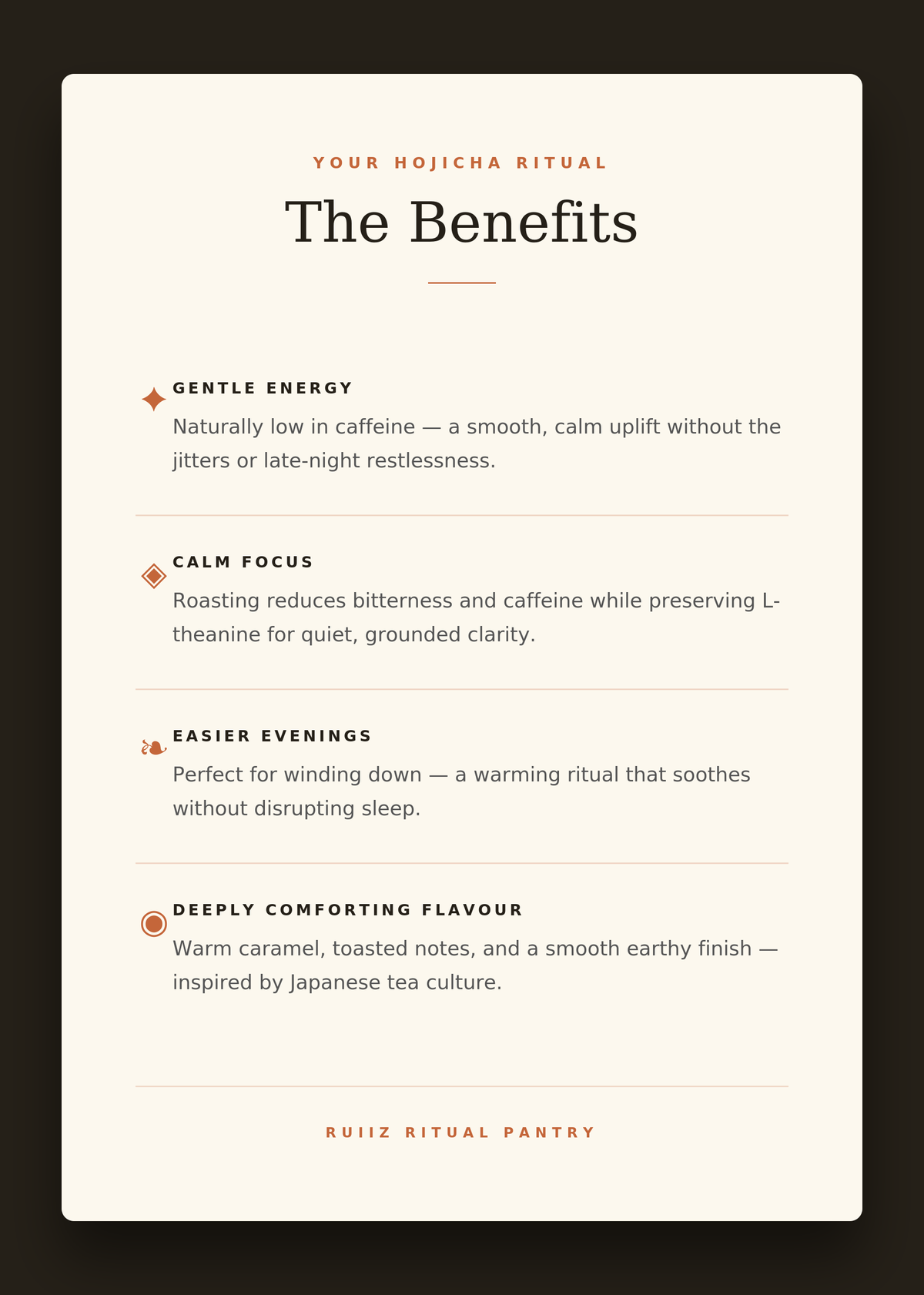 YOUR HOJICHA RITUAL

The Benefits

GENTLE ENERGY

Naturally low in caffeine — a smooth, calm uplift without the jitters or late-night restlessness.

CALM FOCUS

Roasting reduces bitterness and caffeine while preserving L-theanine for quiet, grounded clarity.

EASIER EVENINGS

Perfect for winding down — a warming ritual that soothes without disrupting sleep.

DEEPLY COMFORTING FLAVOUR

Warm caramel, toasted notes, and a smooth earthy finish — inspired by Japanese tea culture.

RUIIZ RITUAL PANTRY